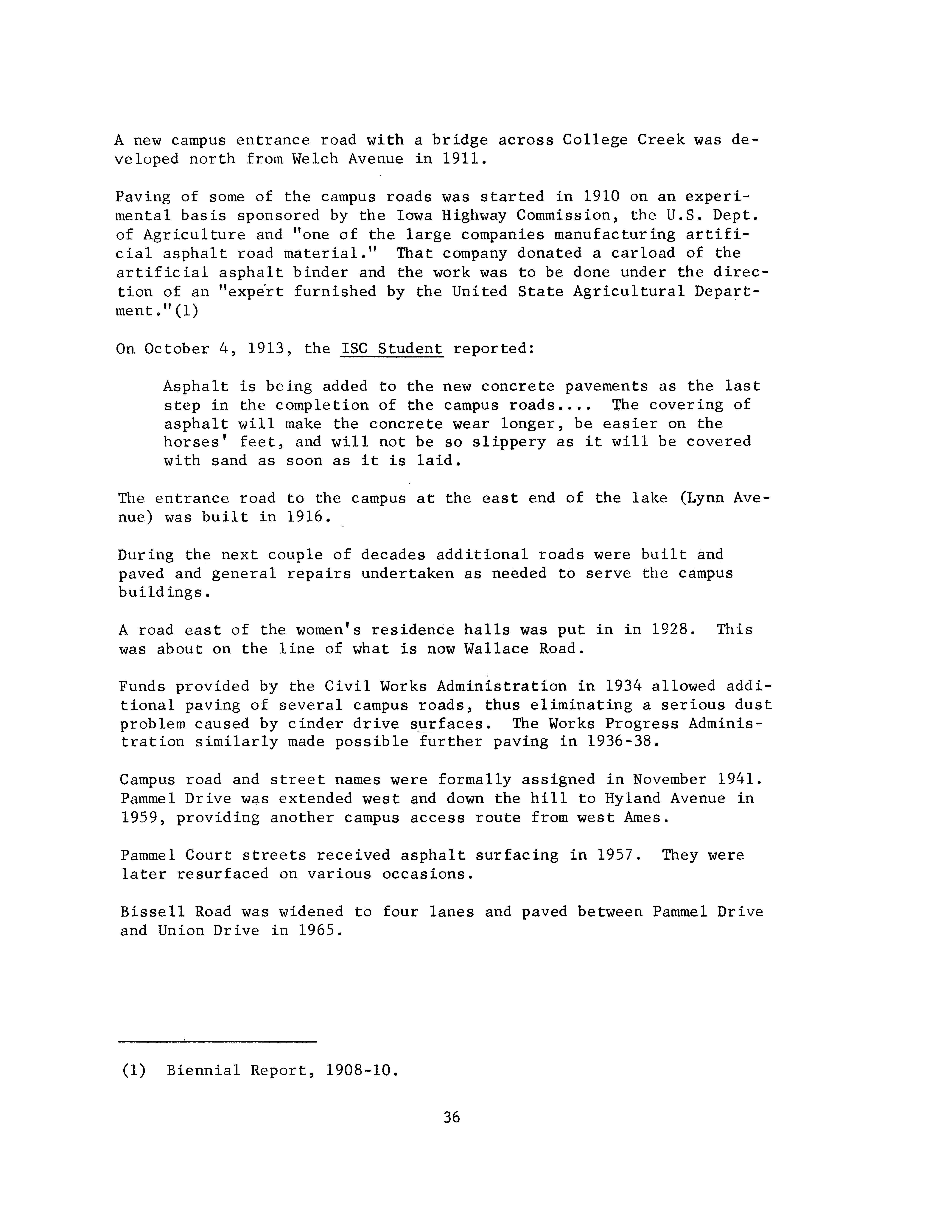 A new campus entrance road with a bridge across College Creek was developed north from Welch Avenue in 1911.

Paving of some of the campus roads was started in 1910 on an experimental basis sponsored by the Iowa Highway Commission, the U.S. Dept. of Agriculture and "one of the large companies manufacturing artificial asphalt road material." That company donated a carload of the artificial asphalt binder and the work was to be done under the direction of an "expert furnished by the United State Agricultural Department."(1)

On October 4, 1913, the ISC Student reported:

Asphalt is being added to the new concrete pavements as the last step in the completion of the campus roads.... The covering of asphalt will make the concrete wear longer, be easier on the horses' feet, and will not be so slippery as it will be covered with sand as soon as it is laid.

The entrance road to the campus at the east end of the lake (Lynn Avenue) was built in 1916.

During the next couple of decades additional roads were built and paved and general repairs undertaken as needed to serve the campus buildings.

A road east of the women's residence halls was put in in 1928. This was about on the line of what is now Wallace Road.

Funds provided by the Civil Works Administration in 1934 allowed additional paving of several campus roads, thus eliminating a serious dust problem caused by cinder drive surfaces. The Works Progress Administration similarly made possible further paving in 1936-38.

Campus road and street names were formally assigned in November 1941. Pammel Drive was extended west and down the hill to Hyland Avenue in 1959, providing another campus access route from west Ames.

Pammel Court streets received asphalt surfacing in 1957. They were later resurfaced on various occasions.

Bissell Road was widened to four lanes and paved between Pammel Drive and Union Drive in 1965.

(1) Biennial Report, 1908-10.

36